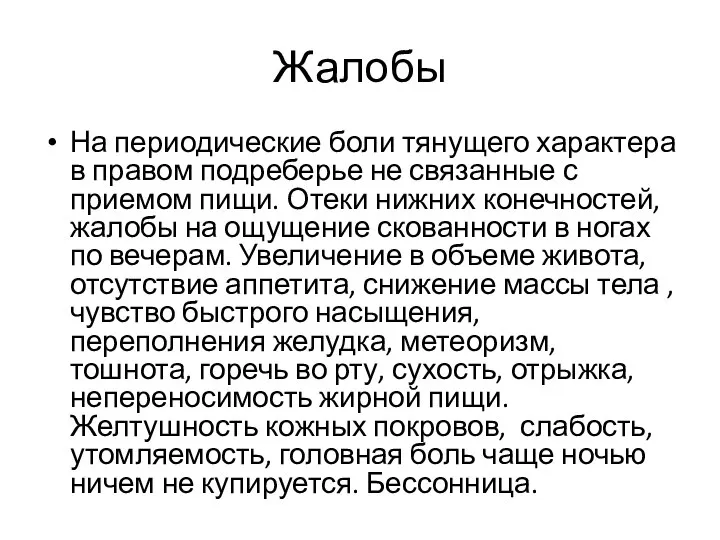 Жалобы

• На периодические боли тянущего характера в правом подреберье не связанные с приемом пищи. Отеки нижних конечностей, жалобы на ощущение скованности в ногах по вечерам. Увеличение в объеме живота, отсутствие аппетита, снижение массы тела , чувство быстрого насыщения, переполнения желудка, метеоризм, тошнота, горечь во рту, сухость, отрыжка, непереносимость жирной пищи. Желтушность кожных покровов, слабость, утомляемость, головная боль чаще ночью ничем не купируется. Бессонница.